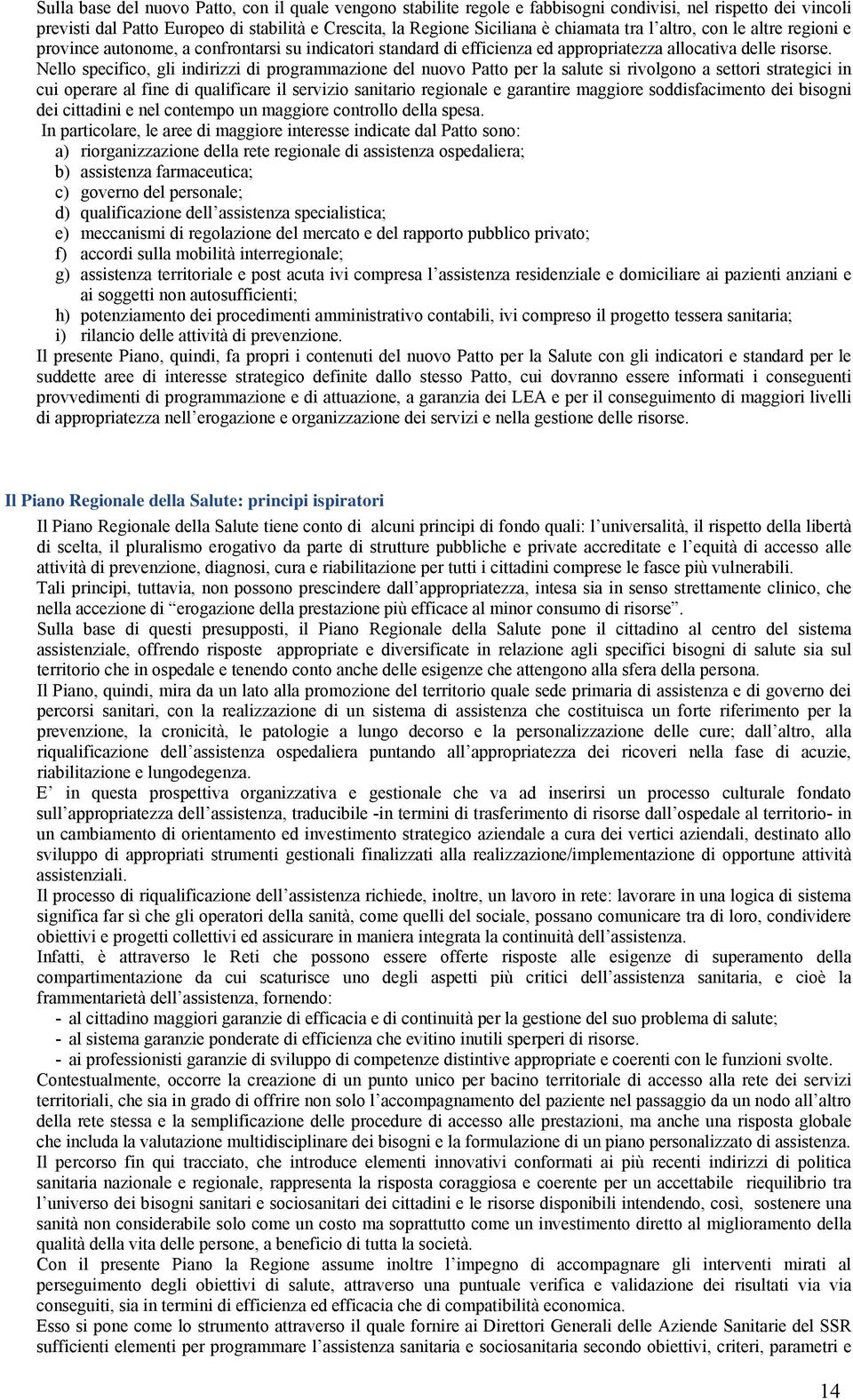 Sulla base del nuovo Patto, con il quale vengono stabilite regole e fabbisogni condivisi, nel rispetto dei vincoli previsti dal Patto Europeo di stabilità e Crescita, la Regione Siciliana è chiamata tra l'altro, con le altre regioni e province autonome, a confrontarsi su indicatori standard di efficienza ed appropriatezza allocativa delle risorse.
Nello specifico, gli indirizzi di programmazione del nuovo Patto per la salute si rivolgono a settori strategici in cui operare al fine di qualificare il servizio sanitario regionale e garantire maggiore soddisfacimento dei bisogni dei cittadini e nel contempo un maggiore controllo della spesa.
In particolare, le aree di maggiore interesse indicate dal Patto sono:
a) riorganizzazione della rete regionale di assistenza ospedaliera;
b) assistenza farmaceutica;
c) governo del personale;
d) qualificazione dell'assistenza specialistica;
e) meccanismi di regolazione del mercato e del rapporto pubblico privato;
f) accordi sulla mobilità interregionale;
g) assistenza territoriale e post acuta ivi compresa l'assistenza residenziale e domiciliare ai pazienti anziani e ai soggetti non autosufficienti;
h) potenziamento dei procedimenti amministrativo contabili, ivi compreso il progetto tessera sanitaria;
i) rilancio delle attività di prevenzione.
Il presente Piano, quindi, fa propri i contenuti del nuovo Patto per la Salute con gli indicatori e standard per le suddette aree di interesse strategico definite dallo stesso Patto, cui dovranno essere informati i conseguenti provvedimenti di programmazione e di attuazione, a garanzia dei LEA e per il conseguimento di maggiori livelli di appropriatezza nell'erogazione e organizzazione dei servizi e nella gestione delle risorse.

Il Piano Regionale della Salute: principi ispiratori

Il Piano Regionale della Salute tiene conto di alcuni principi di fondo quali: l'universalità, il rispetto della libertà di scelta, il pluralismo erogativo da parte di strutture pubbliche e private accreditate e l'equità di accesso alle attività di prevenzione, diagnosi, cura e riabilitazione per tutti i cittadini comprese le fasce più vulnerabili.
Tali principi, tuttavia, non possono prescindere dall'appropriatezza, intesa sia in senso strettamente clinico, che nella accezione di "erogazione della prestazione più efficace al minor consumo di risorse".
Sulla base di questi presupposti, il Piano Regionale della Salute pone il cittadino al centro del sistema assistenziale, offrendo risposte appropriate e diversificate in relazione agli specifici bisogni di salute sia sul territorio che in ospedale e tenendo conto anche delle esigenze che attengono alla sfera della persona.
Il Piano, quindi, mira da un lato alla promozione del territorio quale sede primaria di assistenza e di governo dei percorsi sanitari, con la realizzazione di un sistema di assistenza che costituisca un forte riferimento per la prevenzione, la cronicità, le patologie a lungo decorso e la personalizzazione delle cure; dall'altro, alla riqualificazione dell'assistenza ospedaliera puntando all'appropriatezza dei ricoveri nella fase di acuzie, riabilitazione e lungodegenza.
E' in questa prospettiva organizzativa e gestionale che va ad inserirsi un processo culturale fondato sull'appropriatezza dell'assistenza, traducibile -in termini di trasferimento di risorse dall'ospedale al territorio- in un cambiamento di orientamento ed investimento strategico aziendale a cura dei vertici aziendali, destinato allo sviluppo di appropriati strumenti gestionali finalizzati alla realizzazione/implementazione di opportune attività assistenziali.
Il processo di riqualificazione dell'assistenza richiede, inoltre, un lavoro in rete: lavorare in una logica di sistema significa far sì che gli operatori della sanità, come quelli del sociale, possano comunicare tra di loro, condividere obiettivi e progetti collettivi ed assicurare in maniera integrata la continuità dell'assistenza.
Infatti, è attraverso le Reti che possono essere offerte risposte alle esigenze di superamento della compartimentazione da cui scaturisce uno degli aspetti più critici dell'assistenza sanitaria, e cioè la frammentarietà dell'assistenza, fornendo:
- al cittadino maggiori garanzie di efficacia e di continuità per la gestione del suo problema di salute;
- al sistema garanzie ponderate di efficienza che evitino inutili sperperi di risorse.
- ai professionisti garanzie di sviluppo di competenze distintive appropriate e coerenti con le funzioni svolte.
Contestualmente, occorre la creazione di un punto unico per bacino territoriale di accesso alla rete dei servizi territoriali, che sia in grado di offrire non solo l'accompagnamento del paziente nel passaggio da un nodo all'altro della rete stessa e la semplificazione delle procedure di accesso alle prestazioni, ma anche una risposta globale che includa la valutazione multidisciplinare dei bisogni e la formulazione di un piano personalizzato di assistenza.
Il percorso fin qui tracciato, che introduce elementi innovativi conformati ai più recenti indirizzi di politica sanitaria nazionale e regionale, rappresenta la risposta coraggiosa e coerente per un accettabile riequilibrio tra l'universo dei bisogni sanitari e sociosanitari dei cittadini e le risorse disponibili intendendo, così, sostenere una sanità non considerabile solo come un costo ma soprattutto come un investimento diretto al miglioramento della qualità della vita delle persone, a beneficio di tutta la società.
Con il presente Piano la Regione assume inoltre l'impegno di accompagnare gli interventi mirati al perseguimento degli obiettivi di salute, attraverso una puntuale verifica e validazione dei risultati via via conseguiti, sia in termini di efficienza ed efficacia che di compatibilità economica.
Esso si pone come lo strumento attraverso il quale fornire ai Direttori Generali delle Aziende Sanitarie del SSR sufficienti elementi per programmare l'assistenza sanitaria e sociosanitaria secondo obiettivi, criteri, parametri e

14